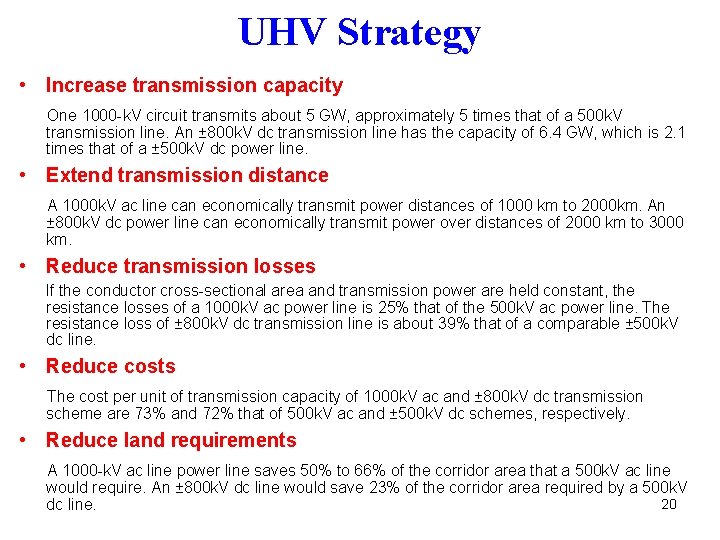 UHV Strategy

• Increase transmission capacity

One 1000-kV circuit transmits about 5 GW, approximately 5 times that of a 500kV transmission line. An ±800kV dc transmission line has the capacity of 6.4 GW, which is 2.1 times that of a ±500kV dc power line.

• Extend transmission distance

A 1000kV ac line can economically transmit power distances of 1000 km to 2000km. An ±800kV dc power line can economically transmit power over distances of 2000 km to 3000 km.

• Reduce transmission losses

If the conductor cross-sectional area and transmission power are held constant, the resistance losses of a 1000kV ac power line is 25% that of the 500kV ac power line. The resistance loss of ±800kV dc transmission line is about 39% that of a comparable ±500kV dc line.

• Reduce costs

The cost per unit of transmission capacity of 1000kV ac and ±800kV dc transmission scheme are 73% and 72% that of 500kV ac and ±500kV dc schemes, respectively.

• Reduce land requirements

A 1000-kV ac line power line saves 50% to 66% of the corridor area that a 500kV ac line would require. An ±800kV dc line would save 23% of the corridor area required by a 500kV dc line.

20